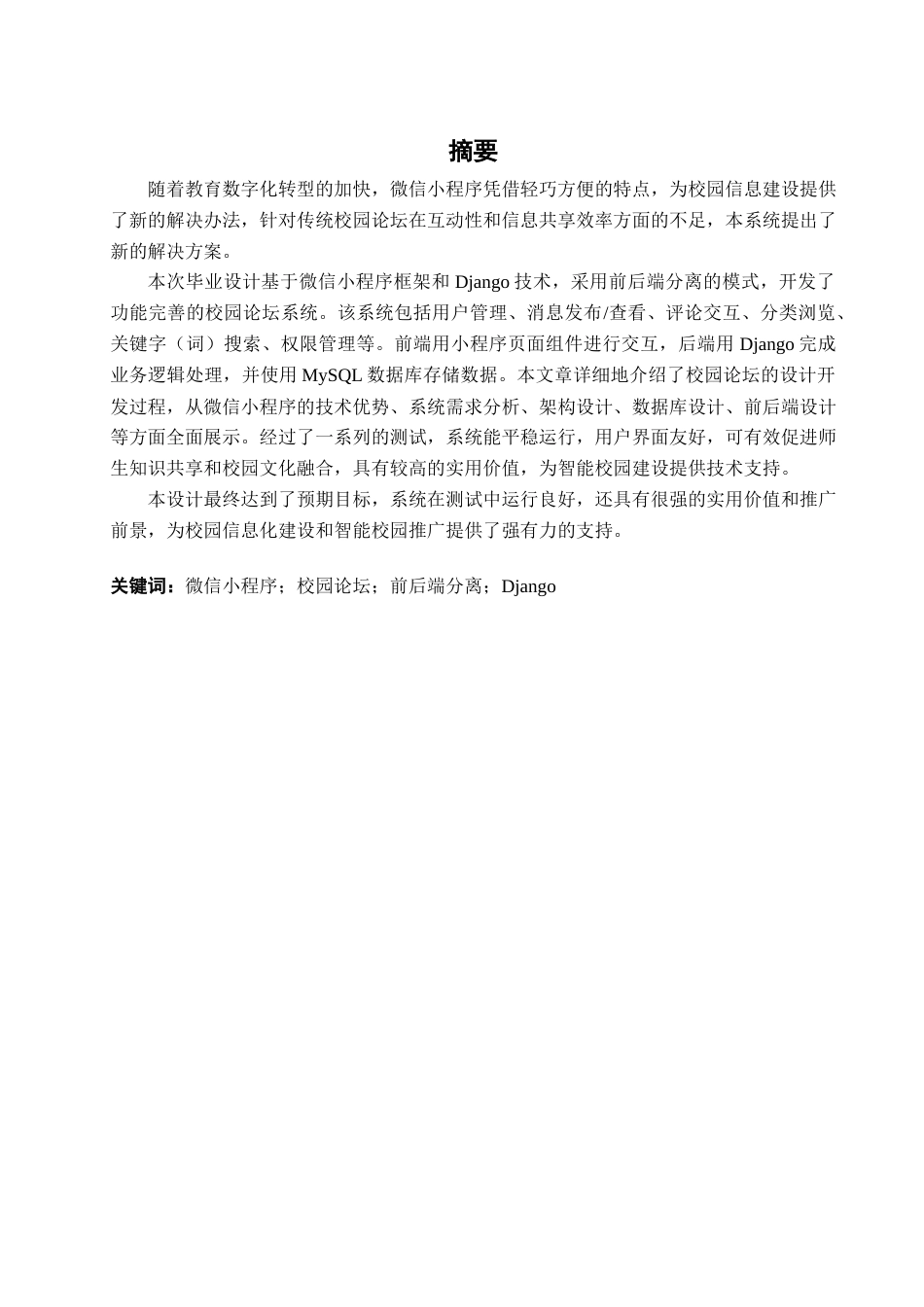 摘要

随着教育数字化转型的加快，微信小程序凭借轻巧方便的特点，为校园信息建设提供了新的解决办法，针对传统校园论坛在互动性和信息共享效率方面的不足，本系统提出了新的解决方案。

本次毕业设计基于微信小程序框架和 Django 技术，采用前后端分离的模式，开发了功能完善的校园论坛系统。该系统包括用户管理、消息发布/查看、评论交互、分类浏览、关键字（词）搜索、权限管理等。前端用小程序页面组件进行交互，后端用 Django 完成业务逻辑处理，并使用 MySQL 数据库存储数据。本文章详细地介绍了校园论坛的设计开发过程，从微信小程序的技术优势、系统需求分析、架构设计、数据库设计、前后端设计等方面全面展示。经过了一系列的测试，系统能平稳运行，用户界面友好，可有效促进师生知识共享和校园文化融合，具有较高的实用价值，为智能校园建设提供技术支持。

本设计最终达到了预期目标，系统在测试中运行良好，还具有很强的实用价值和推广前景，为校园信息化建设和智能校园推广提供了强有力的支持。

关键词：微信小程序；校园论坛；前后端分离；Django